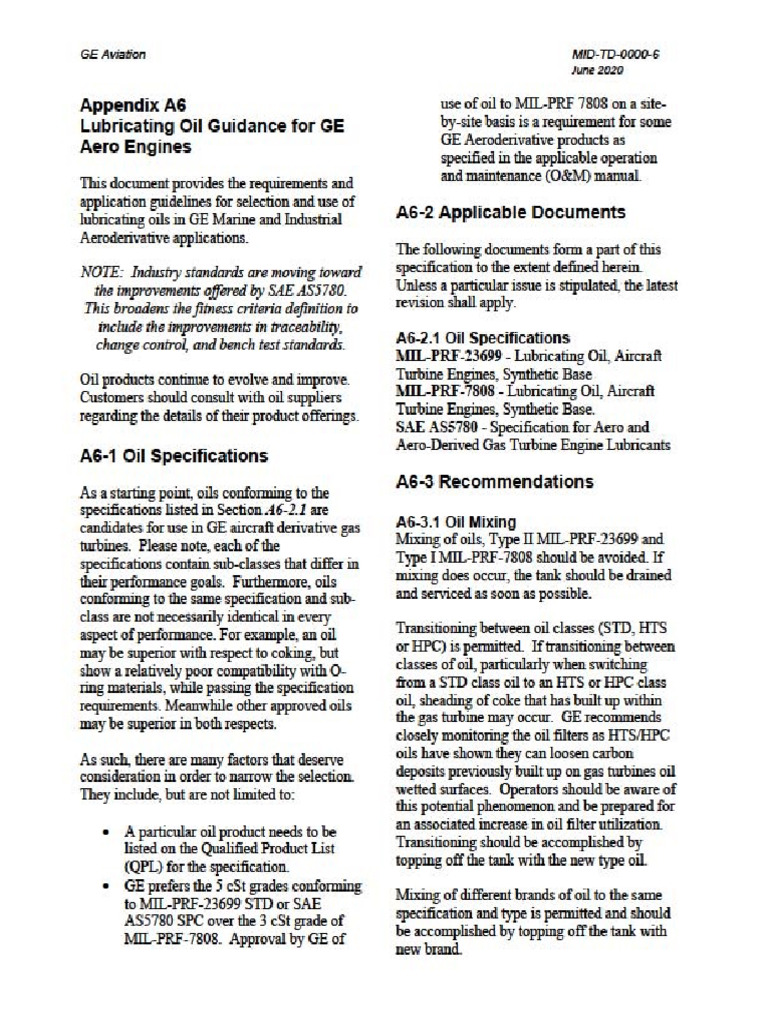 GE Aviation

MID-TD-0000-6
June 2020

Appendix A6
Lubricating Oil Guidance for GE Aero Engines

This document provides the requirements and application guidelines for selection and use of lubricating oils in GE Marine and Industrial Aeroderivative applications.

NOTE: Industry standards are moving toward the improvements offered by SAE AS5780. This broadens the fitness criteria definition to include the improvements in traceability, change control, and bench test standards.

Oil products continue to evolve and improve. Customers should consult with oil suppliers regarding the details of their product offerings.

A6-1 Oil Specifications

As a starting point, oils conforming to the specifications listed in Section A6-2.1 are candidates for use in GE aircraft derivative gas turbines. Please note, each of the specifications contain sub-classes that differ in their performance goals. Furthermore, oils conforming to the same specification and sub-class are not necessarily identical in every aspect of performance. For example, an oil may be superior with respect to coking, but show a relatively poor compatibility with O-ring materials, while passing the specification requirements. Meanwhile other approved oils may be superior in both respects.

As such, there are many factors that deserve consideration in order to narrow the selection. They include, but are not limited to:

• A particular oil product needs to be listed on the Qualified Product List (QPL) for the specification.
• GE prefers the 5 cSt grades conforming to MIL-PRF-23699 STD or SAE AS5780 SPC over the 3 cSt grade of MIL-PRF-7808. Approval by GE of use of oil to MIL-PRF 7808 on a site-by-site basis is a requirement for some GE Aeroderivative products as specified in the applicable operation and maintenance (O&M) manual.

A6-2 Applicable Documents

The following documents form a part of this specification to the extent defined herein. Unless a particular issue is stipulated, the latest revision shall apply.

A6-2.1 Oil Specifications
MIL-PRF-23699 - Lubricating Oil, Aircraft Turbine Engines, Synthetic Base
MIL-PRF-7808 - Lubricating Oil, Aircraft Turbine Engines, Synthetic Base.
SAE AS5780 - Specification for Aero and Aero-Derived Gas Turbine Engine Lubricants

A6-3 Recommendations

A6-3.1 Oil Mixing
Mixing of oils, Type II MIL-PRF-23699 and Type I MIL-PRF-7808 should be avoided. If mixing does occur, the tank should be drained and serviced as soon as possible.

Transitioning between oil classes (STD, HTS or HPC) is permitted. If transitioning between classes of oil, particularly when switching from a STD class oil to an HTS or HPC class oil, sheading of coke that has built up within the gas turbine may occur. GE recommends closely monitoring the oil filters as HTS/HPC oils have shown they can loosen carbon deposits previously built up on gas turbines oil wetted surfaces. Operators should be aware of this potential phenomenon and be prepared for an associated increase in oil filter utilization. Transitioning should be accomplished by topping off the tank with the new type oil.

Mixing of different brands of oil to the same specification and type is permitted and should be accomplished by topping off the tank with new brand.